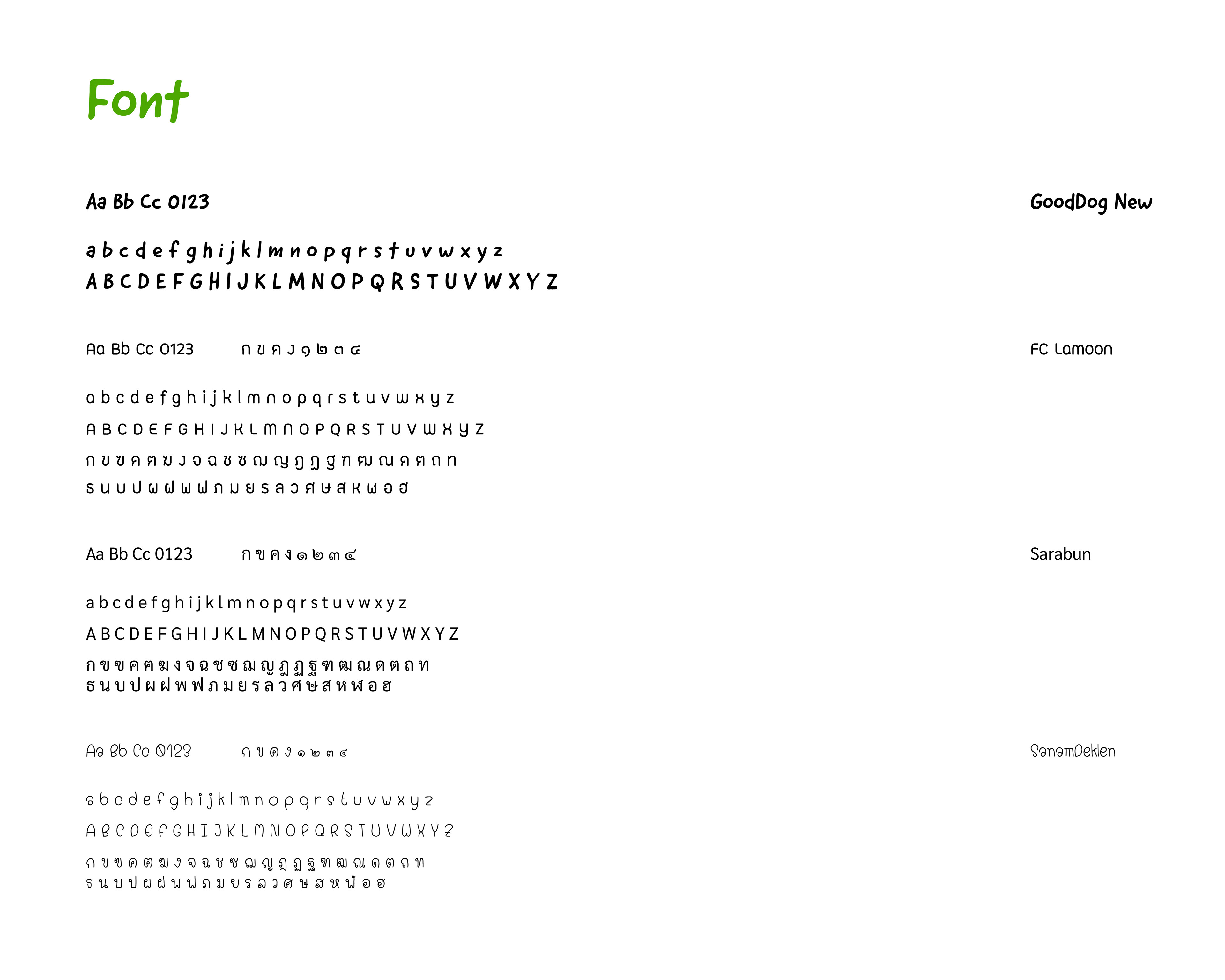 Font

Aa Bb Cc 0123

GoodDog New

a b c d e f g h i j k l m n o p q r s t u v w x y z
A B C D E F G H I J K L M N O P Q R S T U V W X Y Z

Aa Bb Cc 0123 ก ข ค ง ๑ ๒ ๓ ๔

FC Lamoon

a b c d e f g h i j k l m n o p q r s t u v w x y z
A B C D E F G H I J K L M N O P Q R S T U V W X Y Z
ก ข ฃ ค ฅ ฆ ง จ ฉ ช ซ ฌ ญ ฎ ฏ ฐ ฑ ฒ ณ ด ต ถ ท
ธ น บ ป ผ ฝ พ ฟ ภ ม ย ร ล ว ศ ษ ส ห ฬ อ ฮ

Aa Bb Cc 0123 ก ข ค ง ๑ ๒ ๓ ๔

Sarabun

a b c d e f g h i j k l m n o p q r s t u v w x y z
A B C D E F G H I J K L M N O P Q R S T U V W X Y Z
ก ข ฃ ค ฅ ฆ ง จ ฉ ช ซ ฌ ญ ฎ ฏ ฐ ฑ ฒ ณ ด ต ถ ท
ธ น บ ป ผ ฝ พ ฟ ภ ม ย ร ล ว ศ ษ ส ห ฬ อ ฮ

Aa Bb Cc 0123 ก ข ค ง ๑ ๒ ๓ ๔

SanamDeklen

a b c d e f g h i j k l m n o p q r s t u v w x y z
A B C D E F G H I J K L M N O P Q R S T U V W X Y Z
ก ข ฃ ค ฅ ฆ ง จ ฉ ช ซ ฌ ญ ฎ ฏ ฐ ฑ ฒ ณ ด ต ถ ท
ธ น บ ป ผ ฝ พ ฟ ภ ม ย ร ล ว ศ ษ ส ห ฬ อ ฮ